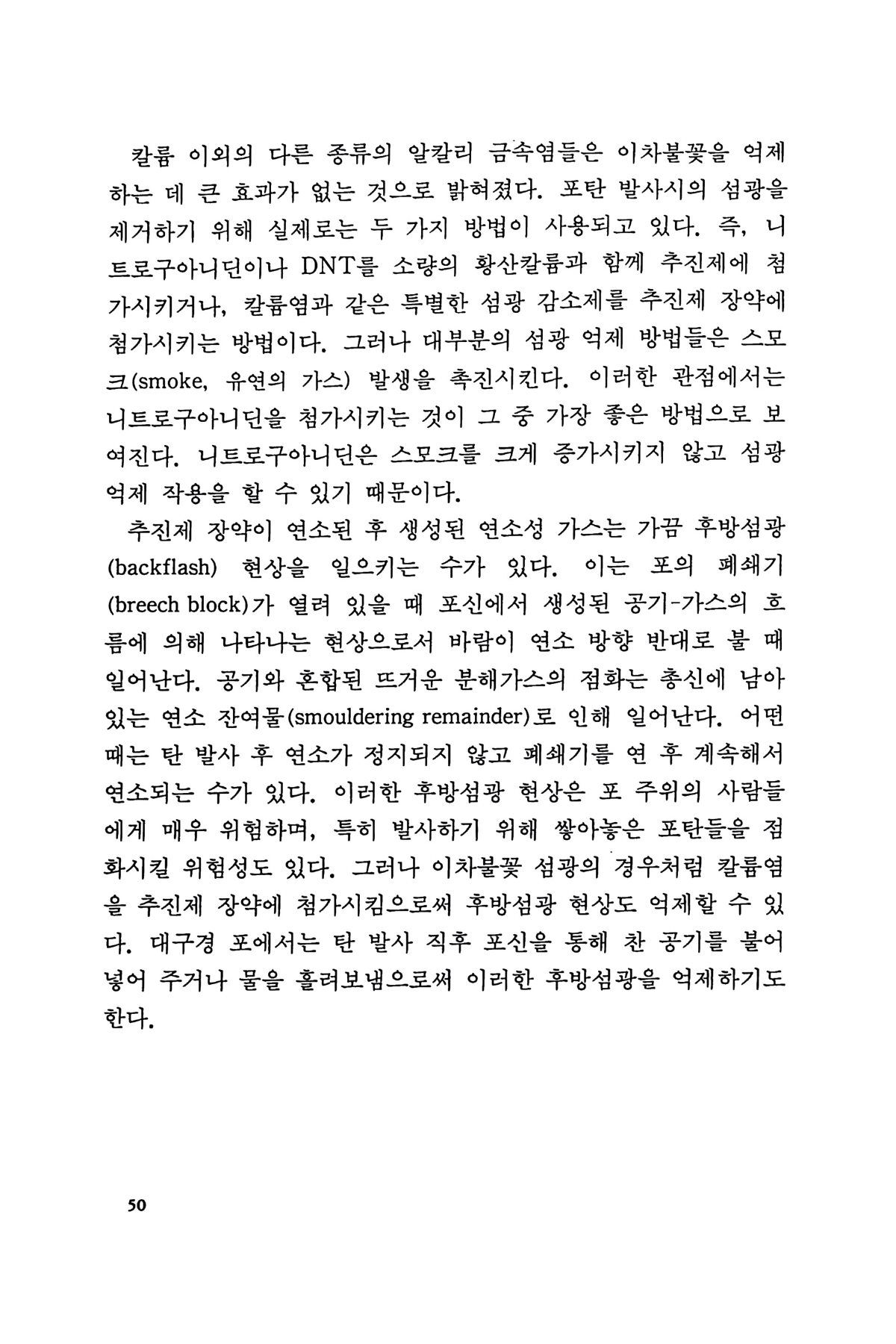 칼륨 이외의 다른 종류의 알칼리 금속염들은 이차불꽃을 억제하는 데 큰 효과가 없는 것으로 밝혀졌다. 포탄 발사시의 섬광을 제거하기 위해 실제로는 두 가지 방법이 사용되고 있다. 즉, 니트로구아니딘이나 DNT를 소량의 황산칼륨과 함께 추진제에 첨가시키거나, 칼륨염과 같은 특별한 섬광 감소제를 추진제 장약에 첨가시키는 방법이다. 그러나 대부분의 섬광 억제 방법들은 스모크(smoke, 유연의 가스) 발생을 촉진시킨다. 이러한 관점에서는 니트로구아니딘을 첨가시키는 것이 그 중 가장 좋은 방법으로 보여진다. 니트로구아니딘은 스모크를 크게 증가시키지 않고 섬광 억제 작용을 할 수 있기 때문이다.

추진제 장약이 연소된 후 생성된 연소성 가스는 가끔 후방섬광(backflash) 현상을 일으키는 수가 있다. 이는 포의 폐쇄기(breech block)가 열려 있을 때 포신에서 생성된 공기-가스의 흐름에 의해 나타나는 현상으로서 바람이 연소 방향 반대로 불 때 일어난다. 공기와 혼합된 뜨거운 분해가스의 점화는 총신에 남아 있는 연소 잔여물(smouldering remainder)로 인해 일어난다. 어떤 때는 탄 발사 후 연소가 정지되지 않고 폐쇄기를 연 후 계속해서 연소되는 수가 있다. 이러한 후방섬광 현상은 포 주위의 사람들에게 매우 위험하며, 특히 발사하기 위해 쌓아놓은 포탄들을 점화시킬 위험성도 있다. 그러나 이차불꽃 섬광의 경우처럼 칼륨염을 추진제 장약에 첨가시킴으로써 후방섬광 현상도 억제할 수 있다. 대구경 포에서는 탄 발사 직후 포신을 통해 찬 공기를 불어넣어 주거나 물을 흘려보냄으로써 이러한 후방섬광을 억제하기도 한다.

50